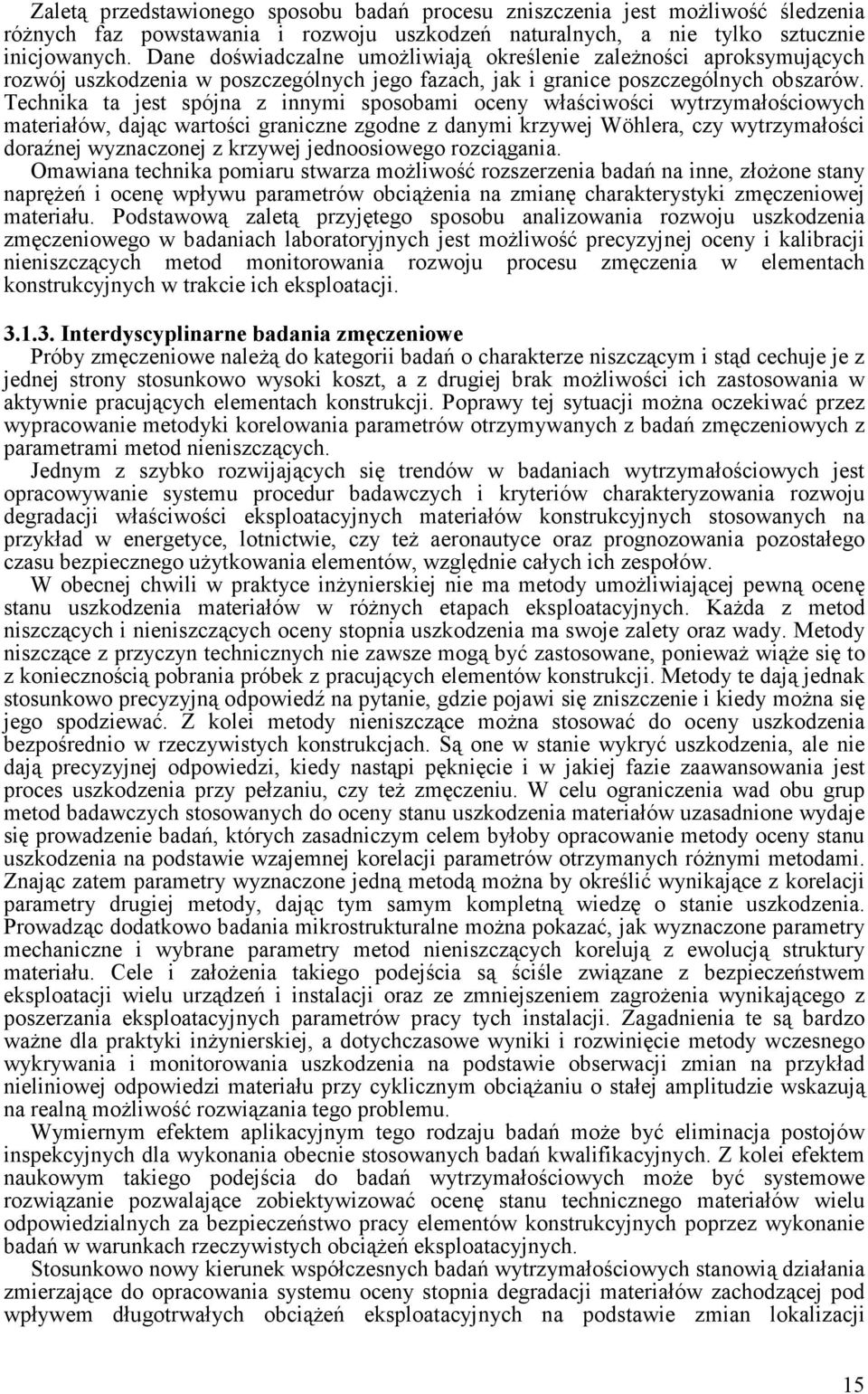 Zaletą przedstawionego sposobu badań procesu zniszczenia jest możliwość śledzenia różnych faz powstawania i rozwoju uszkodzeń naturalnych, a nie tylko sztucznie inicjowanych. Dane doświadczalne umożliwiają określenie zależności aproksymujących rozwój uszkodzenia w poszczególnych jego fazach, jak i granice poszczególnych obszarów. Technika ta jest spójna z innymi sposobami oceny właściwości wytrzymałościowych materiałów, dając wartości graniczne zgodne z danymi krzywej Wöhlera, czy wytrzymałości doraźnej wyznaczonej z krzywej jednoosiowego rozciągania.

Omawiana technika pomiaru stwarza możliwość rozszerzenia badań na inne, złożone stany naprężeń i ocenę wpływu parametrów obciążenia na zmianę charakterystyki zmęczeniowej materiału. Podstawową zaletą przyjętego sposobu analizowania rozwoju uszkodzenia zmęczeniowego w badaniach laboratoryjnych jest możliwość precyzyjnej oceny i kalibracji nieniszczących metod monitorowania rozwoju procesu zmęczenia w elementach konstrukcyjnych w trakcie ich eksploatacji.

3.1.3. Interdyscyplinarne badania zmęczeniowe

Próby zmęczeniowe należą do kategorii badań o charakterze niszczącym i stąd cechuje je z jednej strony stosunkowo wysoki koszt, a z drugiej brak możliwości ich zastosowania w aktywnie pracujących elementach konstrukcji. Poprawy tej sytuacji można oczekiwać przez wypracowanie metodyki korelowania parametrów otrzymywanych z badań zmęczeniowych z parametrami metod nieniszczących.

Jednym z szybko rozwijających się trendów w badaniach wytrzymałościowych jest opracowywanie systemu procedur badawczych i kryteriów charakteryzowania rozwoju degradacji właściwości eksploatacyjnych materiałów konstrukcyjnych stosowanych na przykład w energetyce, lotnictwie, czy też aeronautyce oraz prognozowania pozostałego czasu bezpiecznego użytkowania elementów, względnie całych ich zespołów.

W obecnej chwili w praktyce inżynierskiej nie ma metody umożliwiającej pewną ocenę stanu uszkodzenia materiałów w różnych etapach eksploatacyjnych. Każda z metod niszczących i nieniszczących oceny stopnia uszkodzenia ma swoje zalety oraz wady. Metody niszczące z przyczyn technicznych nie zawsze mogą być zastosowane, ponieważ wiąże się to z koniecznością pobrania próbek z pracujących elementów konstrukcji. Metody te dają jednak stosunkowo precyzyjną odpowiedź na pytanie, gdzie pojawi się zniszczenie i kiedy można się jego spodziewać. Z kolei metody nieniszczące można stosować do oceny uszkodzenia bezpośrednio w rzeczywistych konstrukcjach. Są one w stanie wykryć uszkodzenia, ale nie dają precyzyjnej odpowiedzi, kiedy nastąpi pęknięcie i w jakiej fazie zaawansowania jest proces uszkodzenia przy pełzaniu, czy też zmęczeniu. W celu ograniczenia wad obu grup metod badawczych stosowanych do oceny stanu uszkodzenia materiałów uzasadnione wydaje się prowadzenie badań, których zasadniczym celem byłoby opracowanie metody oceny stanu uszkodzenia na podstawie wzajemnej korelacji parametrów otrzymanych różnymi metodami. Znając zatem parametry wyznaczone jedną metodą można by określić wynikające z korelacji parametry drugiej metody, dając tym samym kompletną wiedzę o stanie uszkodzenia. Prowadząc dodatkowo badania mikrostrukturalne można pokazać, jak wyznaczone parametry mechaniczne i wybrane parametry metod nieniszczących korelują z ewolucją struktury materiału. Cele i założenia takiego podejścia są ściśle związane z bezpieczeństwem eksploatacji wielu urządzeń i instalacji oraz ze zmniejszeniem zagrożenia wynikającego z poszerzania eksploatacyjnych parametrów pracy tych instalacji. Zagadnienia te są bardzo ważne dla praktyki inżynierskiej, a dotychczasowe wyniki i rozwinięcie metody wczesnego wykrywania i monitorowania uszkodzenia na podstawie obserwacji zmian na przykład nieliniowej odpowiedzi materiału przy cyklicznym obciążaniu o stałej amplitudzie wskazują na realną możliwość rozwiązania tego problemu.

Wymiernym efektem aplikacyjnym tego rodzaju badań może być eliminacja postojów inspekcyjnych dla wykonania obecnie stosowanych badań kwalifikacyjnych. Z kolei efektem naukowym takiego podejścia do badań wytrzymałościowych może być systemowe rozwiązanie pozwalające zobiektywizować ocenę stanu technicznego materiałów wielu odpowiedzialnych za bezpieczeństwo pracy elementów konstrukcyjnych poprzez wykonanie badań w warunkach rzeczywistych obciążeń eksploatacyjnych.

Stosunkowo nowy kierunek współczesnych badań wytrzymałościowych stanowią działania zmierzające do opracowania systemu oceny stopnia degradacji materiałów zachodzącej pod wpływem długotrwałych obciążeń eksploatacyjnych na podstawie zmian lokalizacji

15